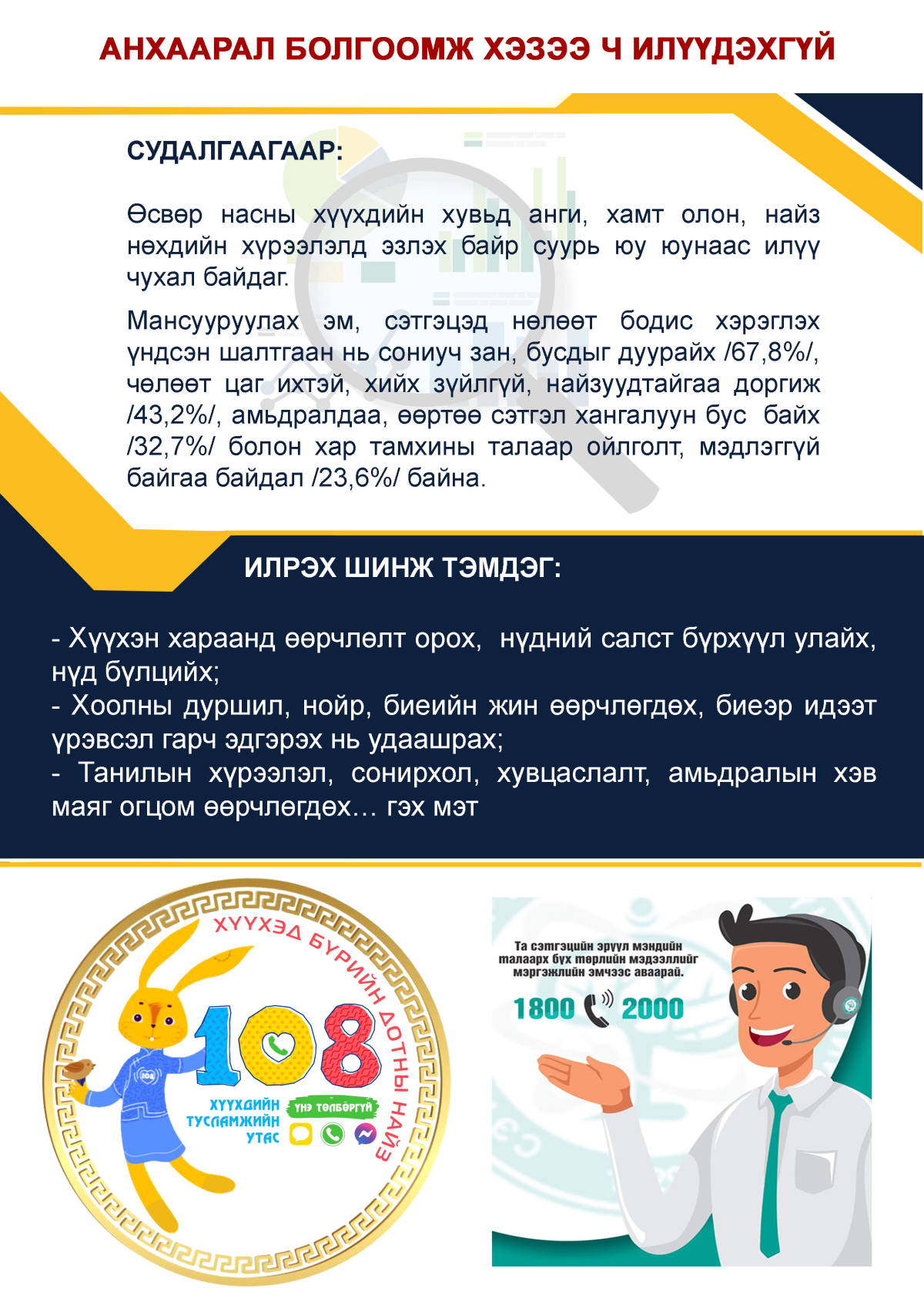 АНХААРАЛ БОЛГООМЖ ХЭЗЭЭ Ч ИЛҮҮДЭХГҮЙ

СУДАЛГААГААР:

Өсвөр насны хүүхдийн хувьд анги, хамт олон, найз нөхдийн хүрээлэлд эзлэх байр суурь юу юунаас илүү чухал байдаг.

Мансууруулах эм, сэтгэцэд нөлөөт бодис хэрэглэх үндсэн шалтгаан нь сониуч зан, бусдыг дуурайх /67,8%/, чөлөөт цаг ихтэй, хийх зүйлгүй, найзуудтайгаа доргиж /43,2%/, амьдралдаа, өөртөө сэтгэл хангалуун бус байх /32,7%/ болон хар тамхины талаар ойлголт, мэдлэггүй байгаа байдал /23,6%/ байна.

ИЛРЭХ ШИНЖ ТЭМДЭГ:

- Хүүхэн хараанд өөрчлөлт орох, нүдний салст бүрхүүл улайх, нүд бүлцийх;
- Хоолны дуршил, нойр, биеийн жин өөрчлөгдөх, биеэр идээт үрэвсэл гарч эдгэрэх нь удаашрах;
- Танилын хүрээлэл, сонирхол, хувцаслалт, амьдралын хэв маяг огцом өөрчлөгдөх… гэх мэт

ХҮҮХЭД БҮРИЙН ДОТНЫ НАЙЗ

108

ХҮҮХДИЙН ТУСЛАМЖИЙН УТАС

ҮНЭ ТӨЛБӨРГҮЙ

Та сэтгэцийн эрүүл мэндийн талаарх бүх төрлийн мэдээллийг мэргэжлийн эмчээс аваарай.

1800 2000